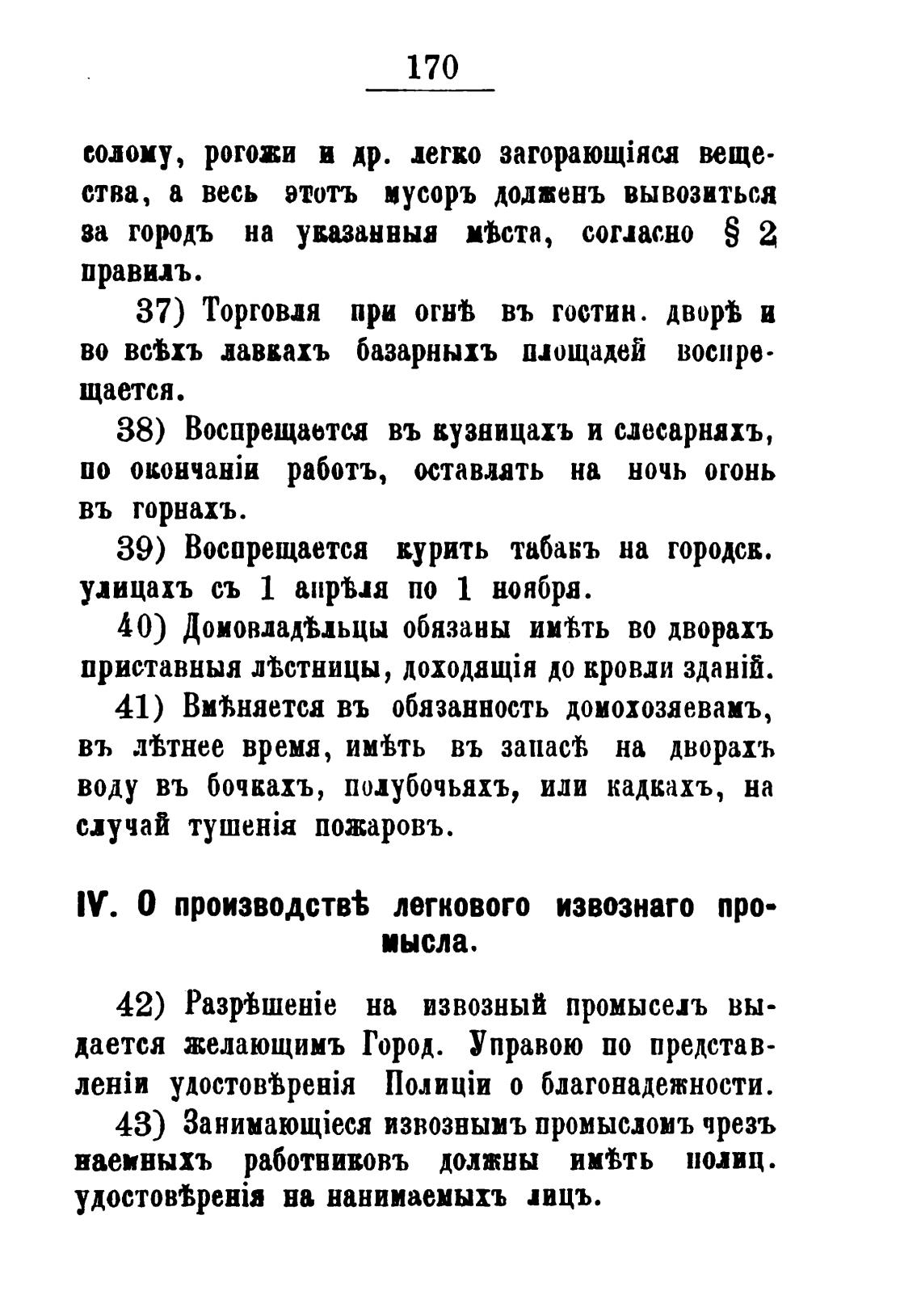 170

солому, рогожи и др. легко загорающіяся вещества, а весь этотъ мусоръ долженъ вывозиться за городъ на указанныя мѣста, согласно § 2 правилъ.

37) Торговля при огнѣ въ гостин. дворѣ и во всѣхъ лавкахъ базарныхъ площадей воспрещается.

38) Воспрещается въ кузницахъ и слесарняхъ, по окончаніи работъ, оставлять на ночь огонь въ горнахъ.

39) Воспрещается курить табакъ на городск. улицахъ съ 1 апрѣля по 1 ноября.

40) Домовладѣльцы обязаны имѣть во дворахъ приставныя лѣстницы, доходящія до кровли зданій.

41) Вмѣняется въ обязанность домохозяевамъ, въ лѣтнее время, имѣть въ запасѣ на дворахъ воду въ бочкахъ, полубочьяхъ, или кадкахъ, на случай тушенія пожаровъ.

IV. О производствѣ легкового извознаго промысла.

42) Разрѣшеніе на извозный промыселъ выдается желающимъ Город. Управою по представленіи удостовѣренія Полиціи о благонадежности.

43) Занимающіеся извознымъ промысломъ чрезъ наемныхъ работниковъ должны имѣть полиц. удостовѣренія на нанимаемыхъ лицъ.